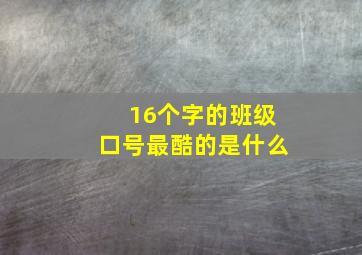 16个字的班级口号最酷的是什么